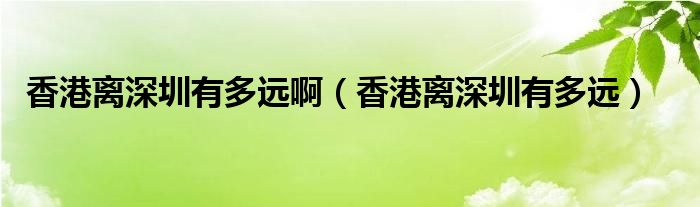 香港离深圳有多远啊（香港离深圳有多远）